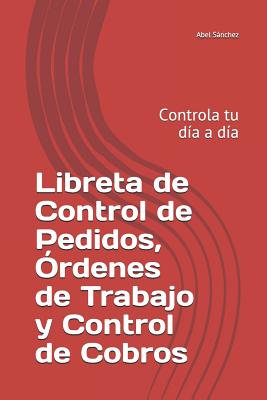 Abel Sánchez

Controla tu día a día

Libreta de Control de Pedidos, Órdenes de Trabajo y Control de Cobros